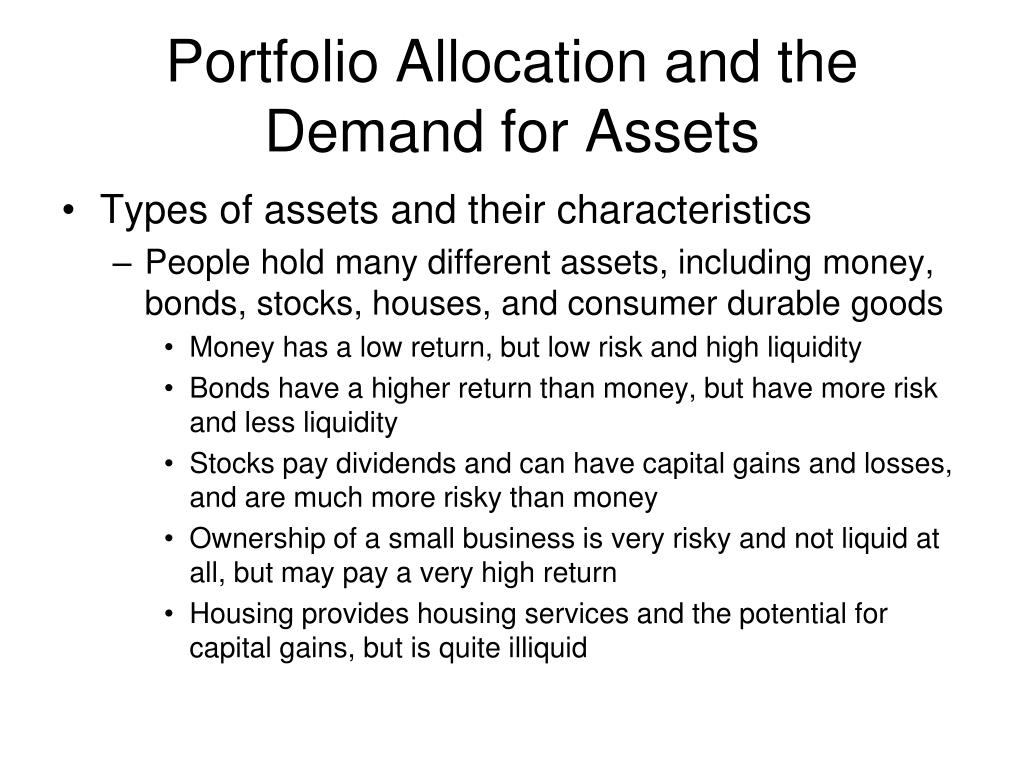 Portfolio Allocation and the Demand for Assets

• Types of assets and their characteristics
– People hold many different assets, including money, bonds, stocks, houses, and consumer durable goods
• Money has a low return, but low risk and high liquidity
• Bonds have a higher return than money, but have more risk and less liquidity
• Stocks pay dividends and can have capital gains and losses, and are much more risky than money
• Ownership of a small business is very risky and not liquid at all, but may pay a very high return
• Housing provides housing services and the potential for capital gains, but is quite illiquid